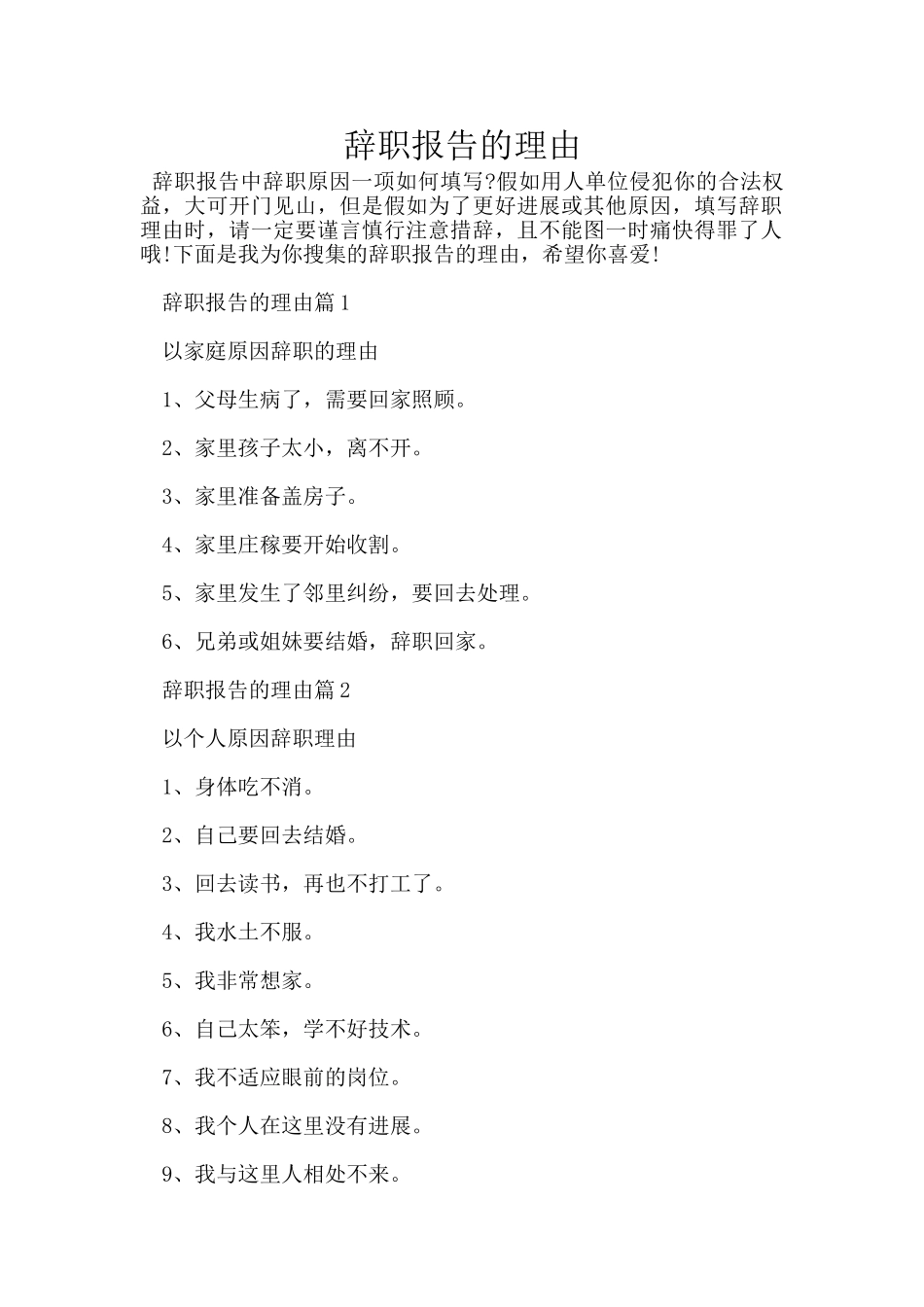 辞职报告的理由

辞职报告中辞职原因一项如何填写?假如用人单位侵犯你的合法权益，大可开门见山，但是假如为了更好进展或其他原因，填写辞职理由时，请一定要谨言慎行注意措辞，且不能图一时痛快得罪了人哦!下面是我为你搜集的辞职报告的理由，希望你喜爱!

辞职报告的理由篇1

以家庭原因辞职的理由

1、父母生病了，需要回家照顾。

2、家里孩子太小，离不开。

3、家里准备盖房子。

4、家里庄稼要开始收割。

5、家里发生了邻里纠纷，要回去处理。

6、兄弟或姐妹要结婚，辞职回家。

辞职报告的理由篇2

以个人原因辞职理由

1、身体吃不消。

2、自己要回去结婚。

3、回去读书，再也不打工了。

4、我水土不服。

5、我非常想家。

6、自己太笨，学不好技术。

7、我不适应眼前的岗位。

8、我个人在这里没有进展。

9、我与这里人相处不来。